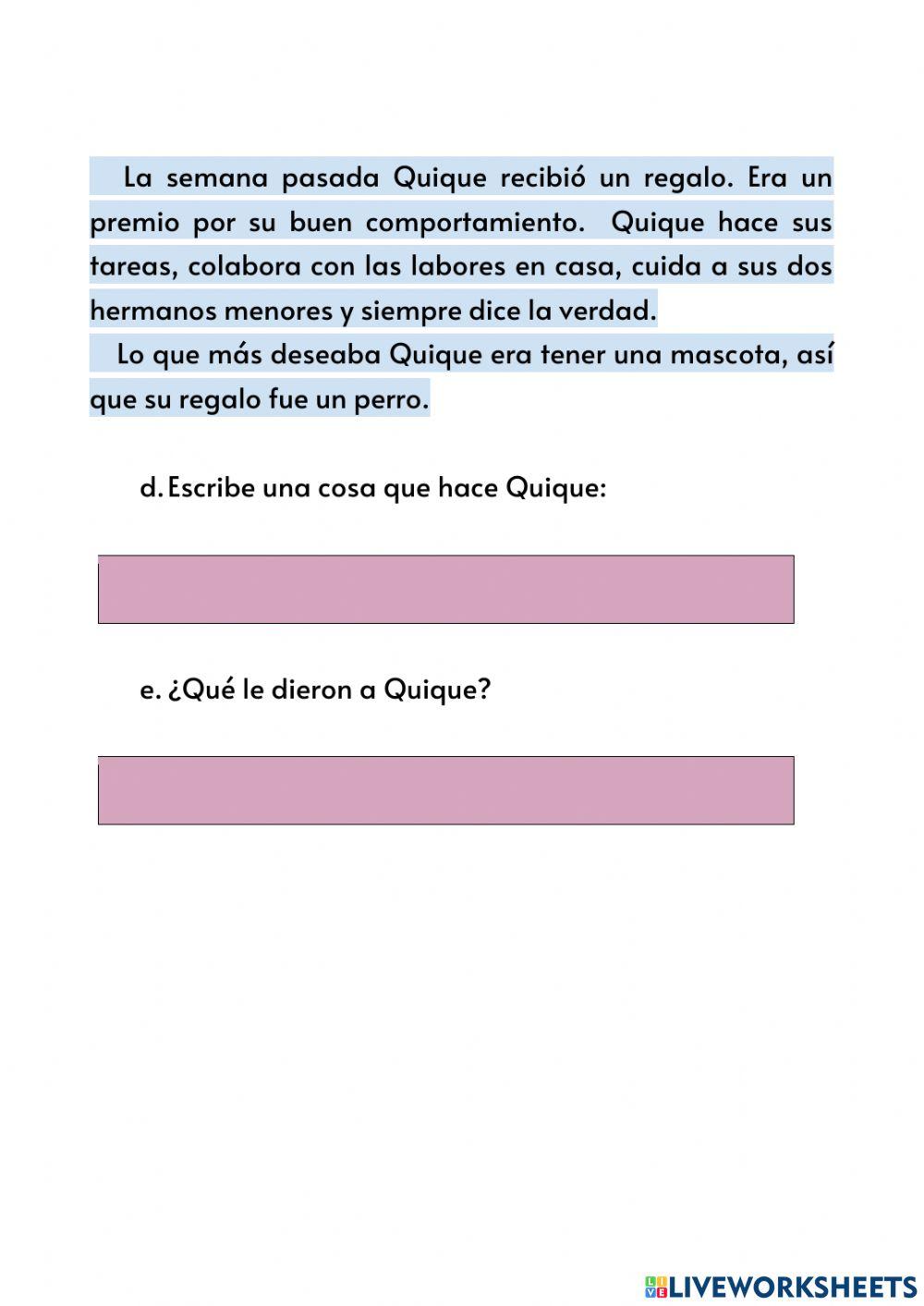 La semana pasada Quique recibió un regalo. Era un premio por su buen comportamiento. Quique hace sus tareas, colabora con las labores en casa, cuida a sus dos hermanos menores y siempre dice la verdad.

Lo que más deseaba Quique era tener una mascota, así que su regalo fue un perro.

d. Escribe una cosa que hace Quique:

e. ¿Qué le dieron a Quique?

LIVEWORKSHEETS